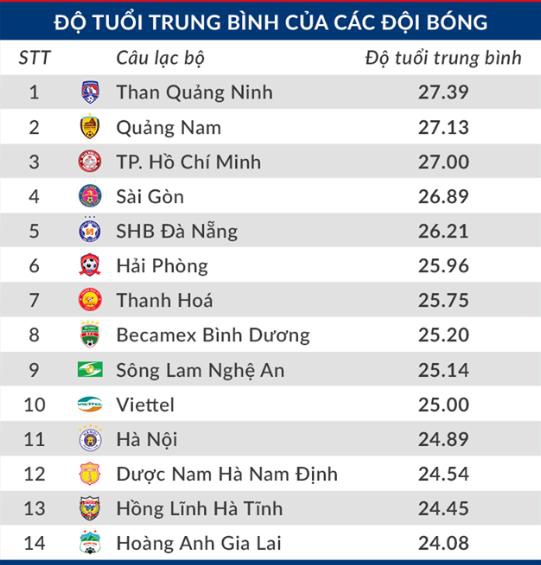 ĐỘ TUỔI TRUNG BÌNH CỦA CÁC ĐỘI BÓNG

| STT | Câu lạc bộ | Độ tuổi trung bình |
|---|---|---|
| 1 | Than Quảng Ninh | 27.39 |
| 2 | Quảng Nam | 27.13 |
| 3 | TP. Hồ Chí Minh | 27.00 |
| 4 | Sài Gòn | 26.89 |
| 5 | SHB Đà Nẵng | 26.21 |
| 6 | Hải Phòng | 25.96 |
| 7 | Thanh Hoá | 25.75 |
| 8 | Becamex Bình Dương | 25.20 |
| 9 | Sông Lam Nghệ An | 25.14 |
| 10 | Viettel | 25.00 |
| 11 | Hà Nội | 24.89 |
| 12 | Dược Nam Hà Nam Định | 24.54 |
| 13 | Hồng Lĩnh Hà Tĩnh | 24.45 |
| 14 | Hoàng Anh Gia Lai | 24.08 |